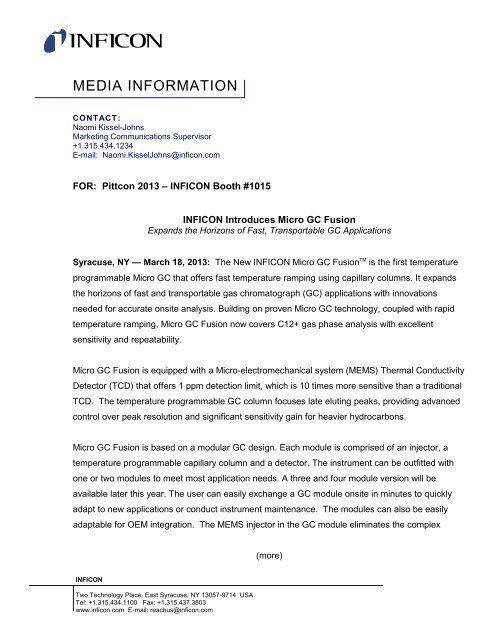 INFICON

MEDIA INFORMATION

CONTACT:
Naomi Kissel-Johns
Marketing Communications Supervisor
+1.315.434.1234
E-mail: Naomi.KisselJohns@inficon.com

FOR: Pittcon 2013 – INFICON Booth #1015

INFICON Introduces Micro GC Fusion
Expands the Horizons of Fast, Transportable GC Applications

Syracuse, NY — March 18, 2013: The New INFICON Micro GC Fusion$^{TM}$ is the first temperature programmable Micro GC that offers fast temperature ramping using capillary columns. It expands the horizons of fast and transportable gas chromatograph (GC) applications with innovations needed for accurate onsite analysis. Building on proven Micro GC technology, coupled with rapid temperature ramping, Micro GC Fusion now covers C12+ gas phase analysis with excellent sensitivity and repeatability.

Micro GC Fusion is equipped with a Micro-electromechanical system (MEMS) Thermal Conductivity Detector (TCD) that offers 1 ppm detection limit, which is 10 times more sensitive than a traditional TCD. The temperature programmable GC column focuses late eluting peaks, providing advanced control over peak resolution and significant sensitivity gain for heavier hydrocarbons.

Micro GC Fusion is based on a modular GC design. Each module is comprised of an injector, a temperature programmable capillary column and a detector. The instrument can be outfitted with one or two modules to meet most application needs. A three and four module version will be available later this year. The user can easily exchange a GC module onsite in minutes to quickly adapt to new applications or conduct instrument maintenance. The modules can also be easily adaptable for OEM integration. The MEMS injector in the GC module eliminates the complex

(more)

INFICON
Two Technology Place, East Syracuse, NY 13057-9714 USA
Tel: +1.315.434.1100 Fax: +1.315.437.3803
www.inficon.com E-mail: reachus@inficon.com